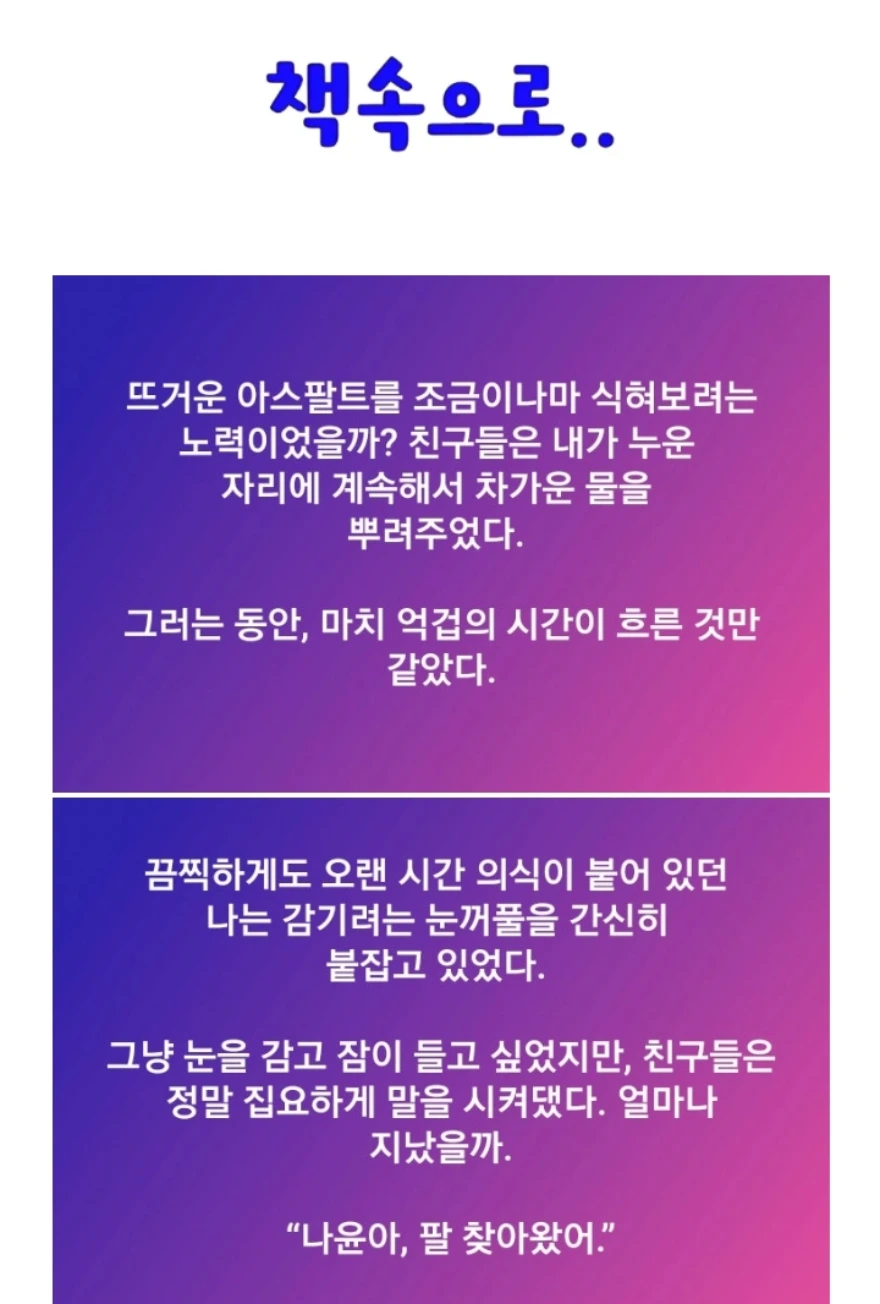 책속으로..

뜨거운 아스팔트를 조금이나마 식혀보려는 노력이었을까? 친구들은 내가 누운 자리에 계속해서 차가운 물을 뿌려주었다.

그러는 동안, 마치 억겁의 시간이 흐른 것만 같았다.

끔찍하게도 오랜 시간 의식이 붙어 있던 나는 감기려는 눈꺼풀을 간신히 붙잡고 있었다.

그냥 눈을 감고 잠이 들고 싶었지만, 친구들은 정말 집요하게 말을 시켜댔다. 얼마나 지났을까.

"나윤아, 팔 찾아왔어."